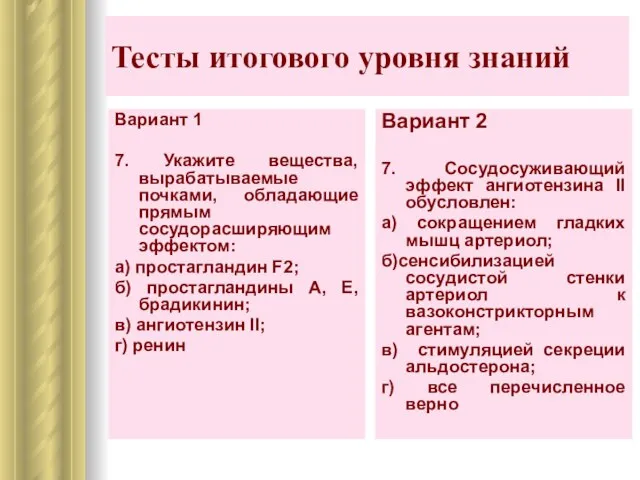 Тесты итогового уровня знаний

Вариант 1

7. Укажите вещества, вырабатываемые почками, обладающие прямым сосудорасширяющим эффектом:

а) простагландин F2;

б) простагландины А, Е, брадикинин;

в) ангиотензин II;

г) ренин

Вариант 2

7. Сосудосуживающий эффект ангиотензина II обусловлен:

а) сокращением гладких мышц артериол;

б)сенсибилизацией сосудистой стенки артериол к вазоконстрикторным агентам;

в) стимуляцией секреции альдостерона;

г) все перечисленное верно